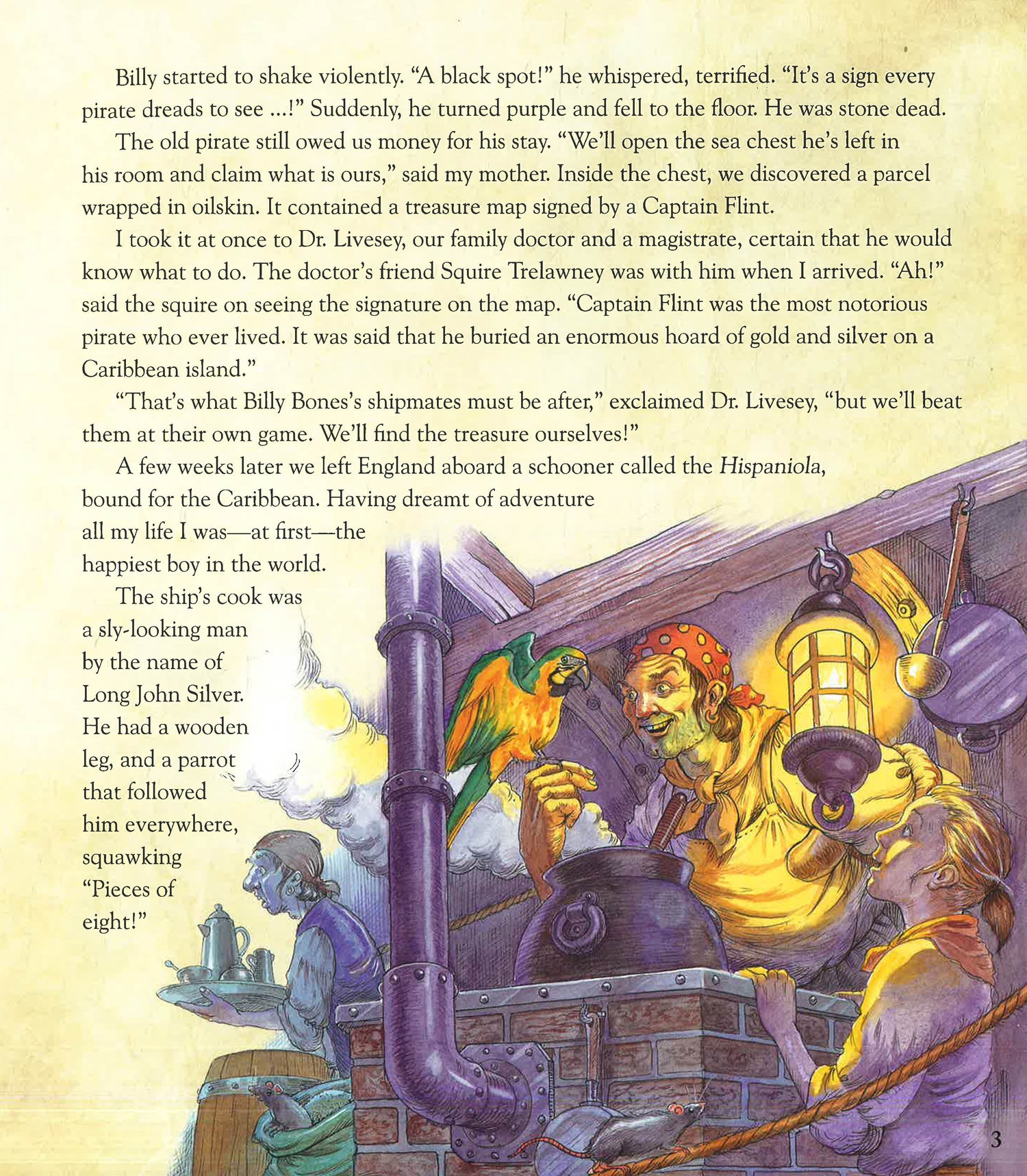 Billy started to shake violently. "A black spot!" he whispered, terrified. "It's a sign every pirate dreads to see ...!" Suddenly, he turned purple and fell to the floor. He was stone dead.

The old pirate still owed us money for his stay. "We'll open the sea chest he's left in his room and claim what is ours," said my mother. Inside the chest, we discovered a parcel wrapped in oilskin. It contained a treasure map signed by a Captain Flint.

I took it at once to Dr. Livesey, our family doctor and a magistrate, certain that he would know what to do. The doctor's friend Squire Trelawney was with him when I arrived. "Ah!" said the squire on seeing the signature on the map. "Captain Flint was the most notorious pirate who ever lived. It was said that he buried an enormous hoard of gold and silver on a Caribbean island."

"That's what Billy Bones's shipmates must be after," exclaimed Dr. Livesey, "but we'll beat them at their own game. We'll find the treasure ourselves!"

A few weeks later we left England aboard a schooner called the Hispaniola, bound for the Caribbean. Having dreamt of adventure all my life I was—at first—the happiest boy in the world.

The ship's cook was a sly-looking man by the name of Long John Silver. He had a wooden leg, and a parrot that followed him everywhere, squawking "Pieces of eight!"

3